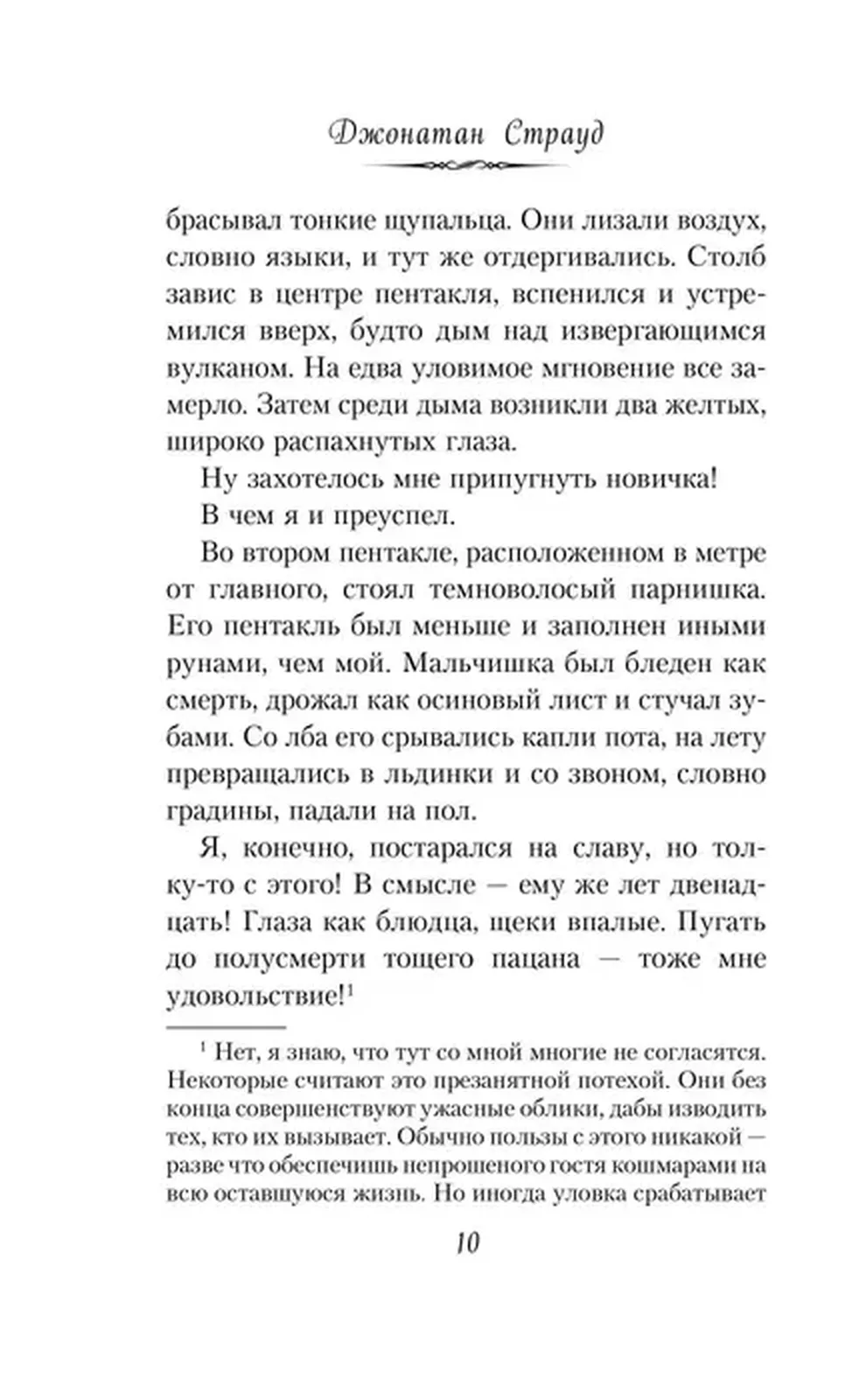 Джонатан Страуд

брасывал тонкие щупальца. Они лизали воздух, словно языки, и тут же отдергивались. Столб завис в центре пентакля, вспенился и устремился вверх, будто дым над извергающимся вулканом. На едва уловимое мгновение все замерло. Затем среди дыма возникли два желтых, широко распахнутых глаза.

Ну захотелось мне припугнуть новичка!

В чем я и преуспел.

Во втором пентакле, расположенном в метре от главного, стоял темноволосый парнишка. Его пентакль был меньше и заполнен иными рунами, чем мой. Мальчишка был бледен как смерть, дрожал как осиновый лист и стучал зубами. Со лба его срывались капли пота, на лету превращались в льдинки и со звоном, словно градины, падали на пол.

Я, конечно, постарался на славу, но толку-то с этого! В смысле — ему же лет двенадцать! Глаза как блюдца, щеки впалые. Пугать до полусмерти тощего пацана — тоже мне удовольствие!$^1$

$^1$ Нет, я знаю, что тут со мной многие не согласятся. Некоторые считают это презанятной потехой. Они без конца совершенствуют ужасные облики, дабы изводить тех, кто их вызывает. Обычно пользы с этого никакой — разве что обеспечишь непрошеного гостя кошмарами на всю оставшуюся жизнь. Но иногда уловка срабатывает

10